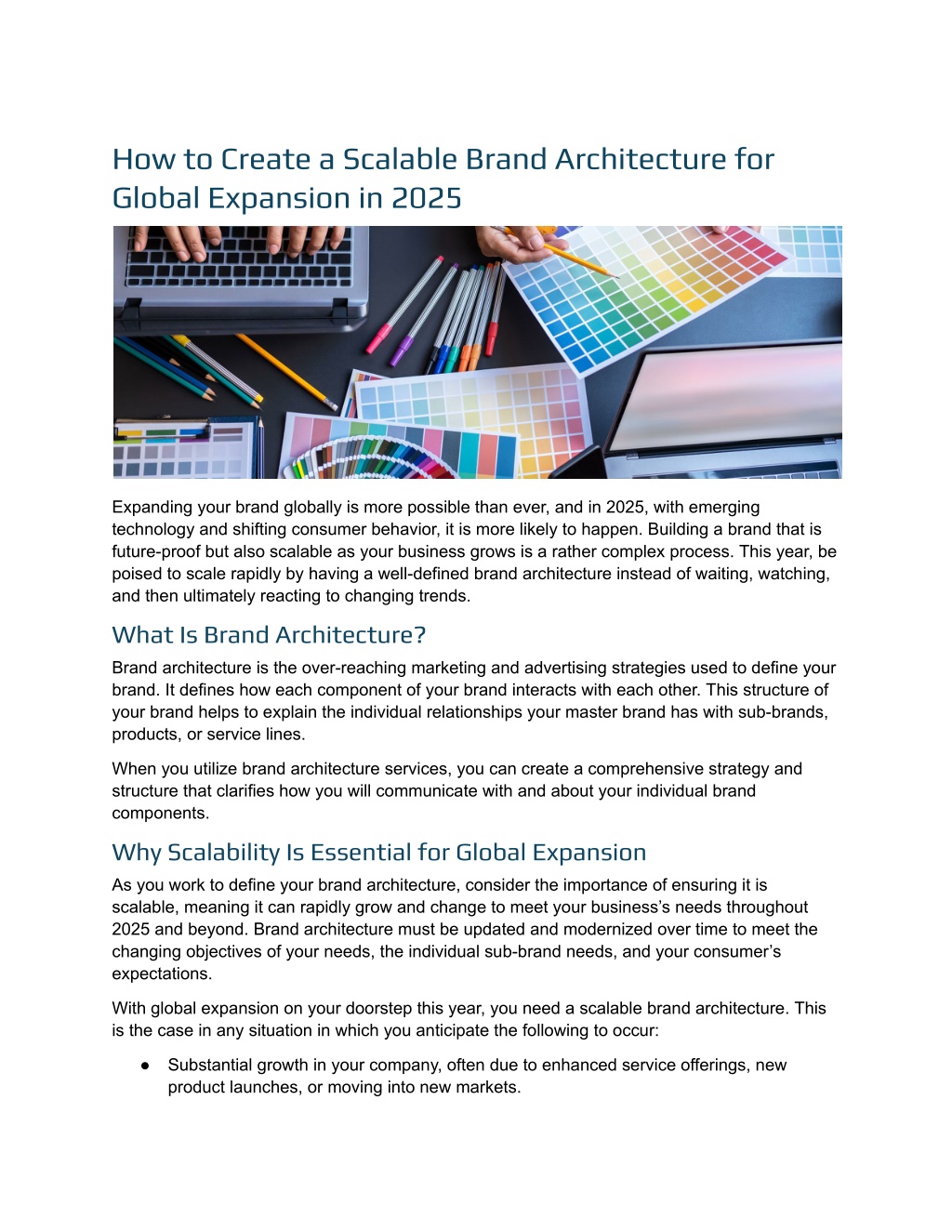 How to Create a Scalable Brand Architecture for Global Expansion in 2025

Expanding your brand globally is more possible than ever, and in 2025, with emerging technology and shifting consumer behavior, it is more likely to happen. Building a brand that is future-proof but also scalable as your business grows is a rather complex process. This year, be poised to scale rapidly by having a well-defined brand architecture instead of waiting, watching, and then ultimately reacting to changing trends.

What Is Brand Architecture?

Brand architecture is the over-reaching marketing and advertising strategies used to define your brand. It defines how each component of your brand interacts with each other. This structure of your brand helps to explain the individual relationships your master brand has with sub-brands, products, or service lines.

When you utilize brand architecture services, you can create a comprehensive strategy and structure that clarifies how you will communicate with and about your individual brand components.

Why Scalability Is Essential for Global Expansion

As you work to define your brand architecture, consider the importance of ensuring it is scalable, meaning it can rapidly grow and change to meet your business's needs throughout 2025 and beyond. Brand architecture must be updated and modernized over time to meet the changing objectives of your needs, the individual sub-brand needs, and your consumer's expectations.

With global expansion on your doorstep this year, you need a scalable brand architecture. This is the case in any situation in which you anticipate the following to occur:

● Substantial growth in your company, often due to enhanced service offerings, new product launches, or moving into new markets.